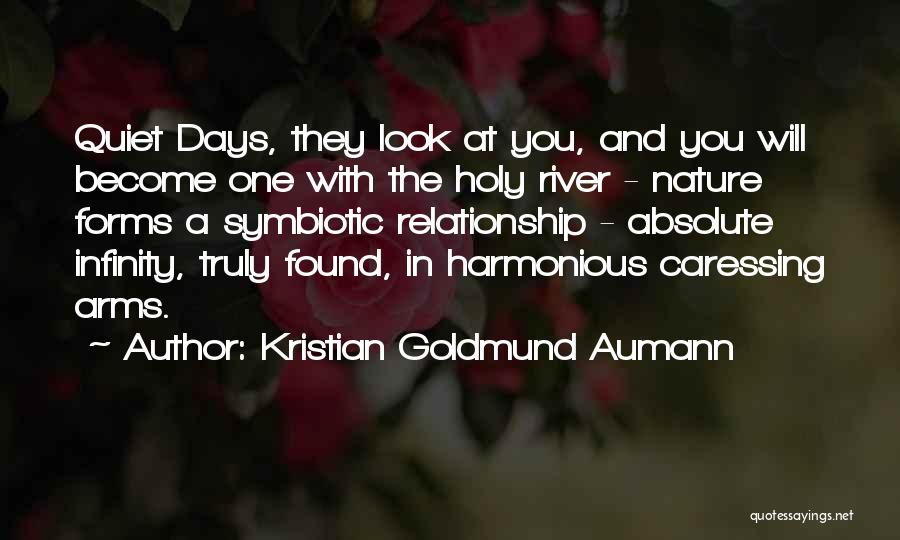 Quiet Days, they look at you, and you will become one with the holy river - nature forms a symbiotic relationship - absolute infinity, truly found, in harmonious caressing arms.

~ Author: Kristian Goldmund Aumann

quotessayings.net